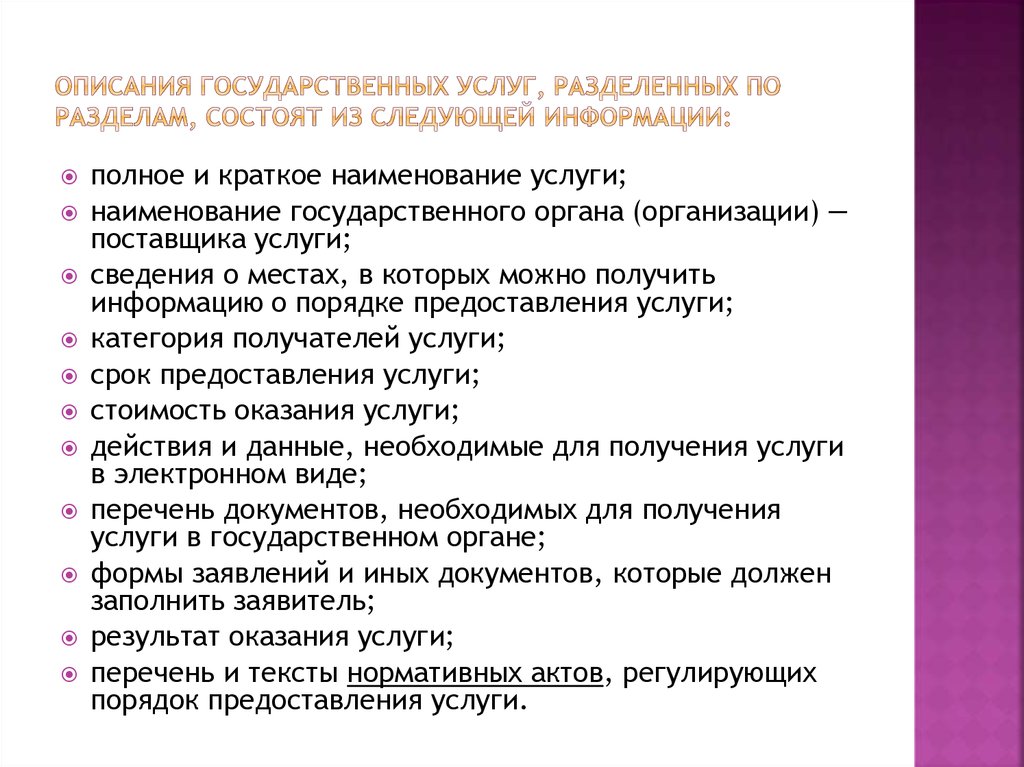 ОПИСАНИЯ ГОСУДАРСТВЕННЫХ УСЛУГ, РАЗДЕЛЕННЫХ ПО РАЗДЕЛАМ, СОСТОЯТ ИЗ СЛЕДУЮЩЕЙ ИНФОРМАЦИИ:

полное и краткое наименование услуги;

наименование государственного органа (организации) — поставщика услуги;

сведения о местах, в которых можно получить информацию о порядке предоставления услуги;

категория получателей услуги;

срок предоставления услуги;

стоимость оказания услуги;

действия и данные, необходимые для получения услуги в электронном виде;

перечень документов, необходимых для получения услуги в государственном органе;

формы заявлений и иных документов, которые должен заполнить заявитель;

результат оказания услуги;

перечень и тексты нормативных актов, регулирующих порядок предоставления услуги.